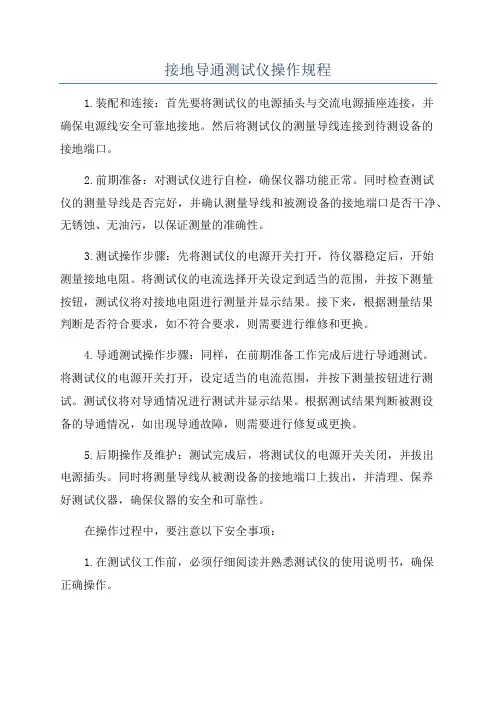 接地导通测试仪操作规程

1.装配和连接：首先要将测试仪的电源插头与交流电源插座连接，并确保电源线安全可靠地接地。然后将测试仪的测量导线连接到待测设备的接地端口。

2.前期准备：对测试仪进行自检，确保仪器功能正常。同时检查测试仪的测量导线是否完好，并确认测量导线和被测设备的接地端口是否干净、无锈蚀、无油污，以保证测量的准确性。

3.测试操作步骤：先将测试仪的电源开关打开，待仪器稳定后，开始测量接地电阻。将测试仪的电流选择开关设定到适当的范围，并按下测量按钮，测试仪将对接地电阻进行测量并显示结果。接下来，根据测量结果判断是否符合要求，如不符合要求，则需要进行维修和更换。

4.导通测试操作步骤：同样，在前期准备工作完成后进行导通测试。将测试仪的电源开关打开，设定适当的电流范围，并按下测量按钮进行测试。测试仪将对导通情况进行测试并显示结果。根据测试结果判断被测设备的导通情况，如出现导通故障，则需要进行修复或更换。

5.后期操作及维护：测试完成后，将测试仪的电源开关关闭，并拔出电源插头。同时将测量导线从被测设备的接地端口上拔出，并清理、保养好测试仪器，确保仪器的安全和可靠性。

在操作过程中，要注意以下安全事项：

1.在测试仪工作前，必须仔细阅读并熟悉测试仪的使用说明书，确保正确操作。